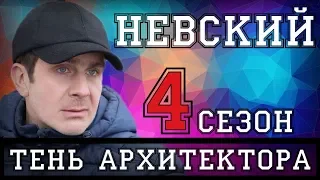 НЕВСКИЙ

4 СЕЗОН

ТЕНЬ АРХИТЕКТОРА